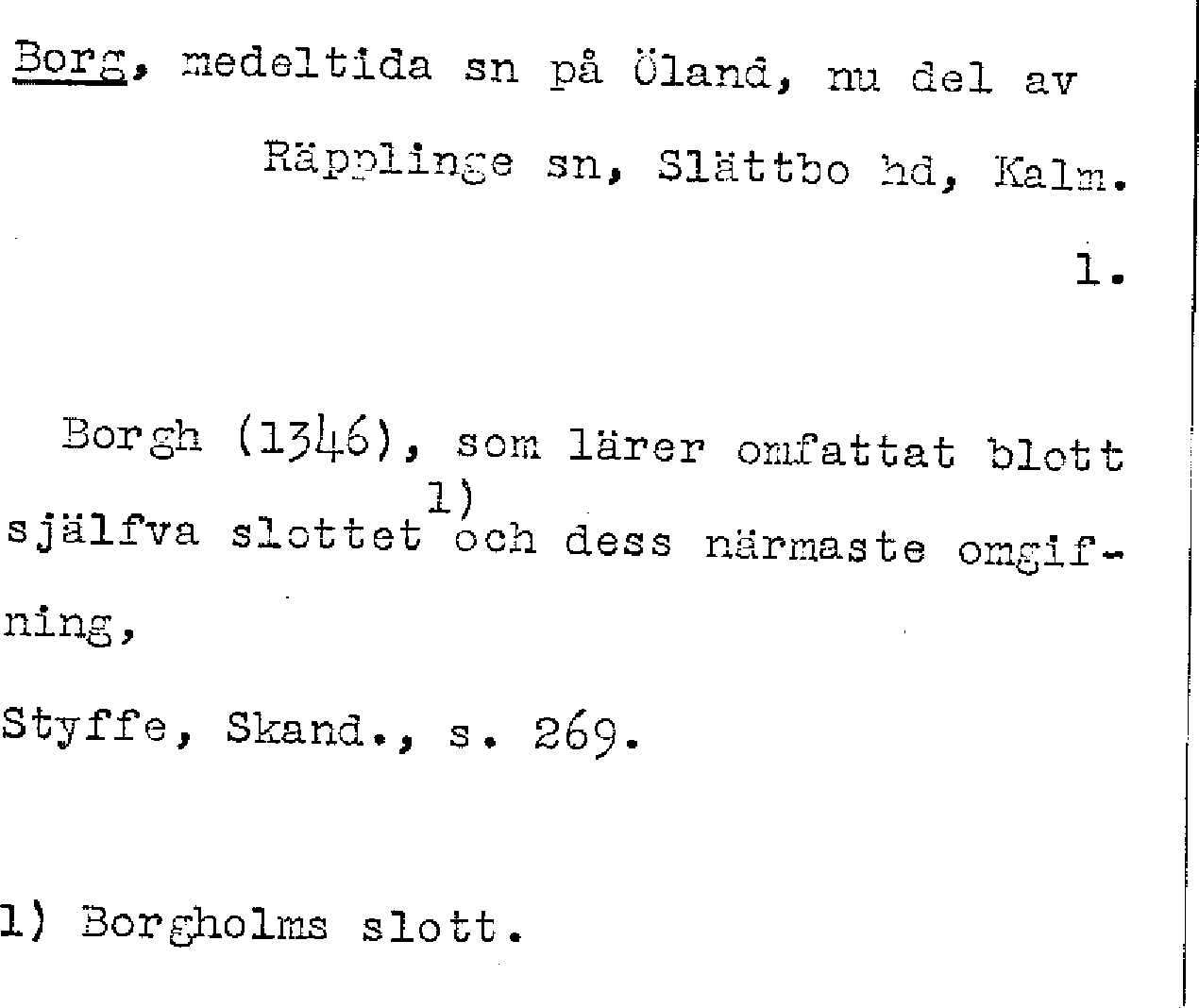 Borg, medeltida sn på Öland, nu del av Räpplinge sn, Slättbo hd, Kalm.

1.

Borgh (1346), som lärer omfattat blott själfva slottet$^{1)}$ och dess närmaste omgifning,

Styffe, Skand., s. 269.

1) Borgholms slott.